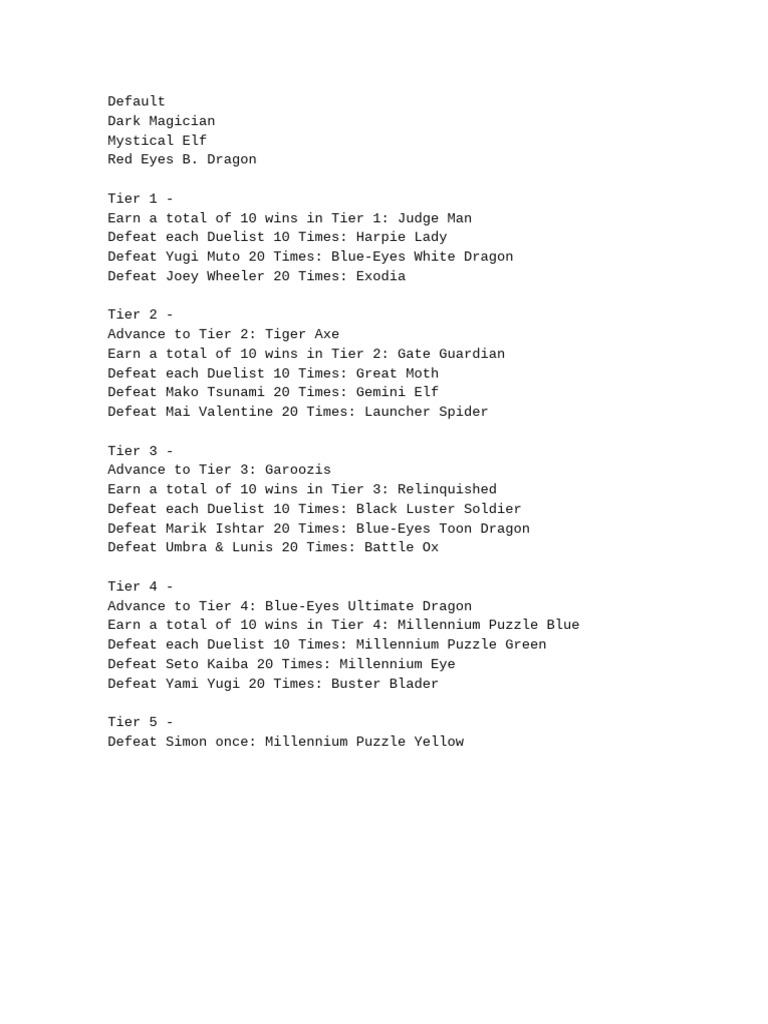 Default
Dark Magician
Mystical Elf
Red Eyes B. Dragon

Tier 1 -
Earn a total of 10 wins in Tier 1: Judge Man
Defeat each Duelist 10 Times: Harpie Lady
Defeat Yugi Muto 20 Times: Blue-Eyes White Dragon
Defeat Joey Wheeler 20 Times: Exodia

Tier 2 -
Advance to Tier 2: Tiger Axe
Earn a total of 10 wins in Tier 2: Gate Guardian
Defeat each Duelist 10 Times: Great Moth
Defeat Mako Tsunami 20 Times: Gemini Elf
Defeat Mai Valentine 20 Times: Launcher Spider

Tier 3 -
Advance to Tier 3: Garoozis
Earn a total of 10 wins in Tier 3: Relinquished
Defeat each Duelist 10 Times: Black Luster Soldier
Defeat Marik Ishtar 20 Times: Blue-Eyes Toon Dragon
Defeat Umbra & Lunis 20 Times: Battle Ox

Tier 4 -
Advance to Tier 4: Blue-Eyes Ultimate Dragon
Earn a total of 10 wins in Tier 4: Millennium Puzzle Blue
Defeat each Duelist 10 Times: Millennium Puzzle Green
Defeat Seto Kaiba 20 Times: Millennium Eye
Defeat Yami Yugi 20 Times: Buster Blader

Tier 5 -
Defeat Simon once: Millennium Puzzle Yellow